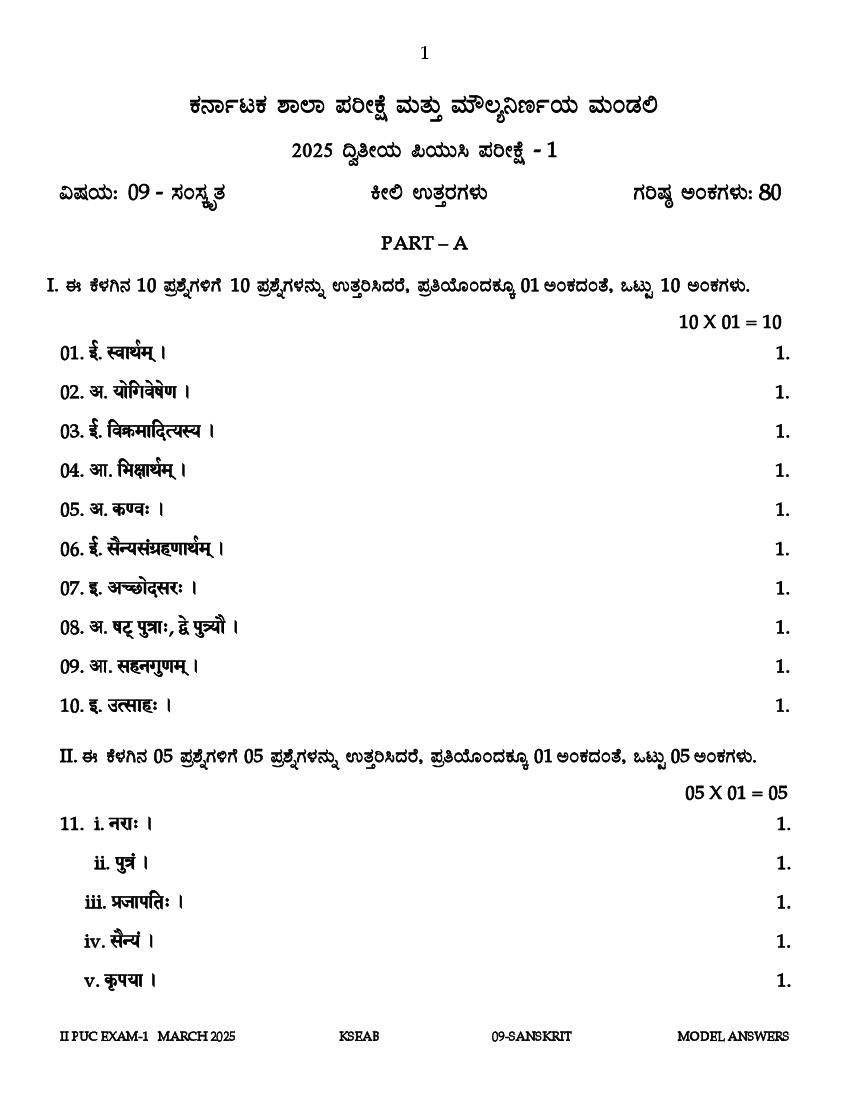 1

ಕರ್ನಾಟಕ ಶಾಲಾ ಪರೀಕ್ಷೆ ಮತ್ತು ಮೌಲ್ಯನಿರ್ಣಯ ಮಂಡಲಿ

2025 ದ್ವಿತೀಯ ಪಿಯುಸಿ ಪರೀಕ್ಷೆ - 1

ವಿಷಯ: 09 - ಸಂಸ್ಕೃತ ಕೀಲಿ ಉತ್ತರಗಳು ಗರಿಷ್ಠ ಅಂಕಗಳು: 80

PART – A

I. ಈ ಕೆಳಗಿನ 10 ಪ್ರಶ್ನೆಗಳಿಗೆ 10 ಪ್ರಶ್ನೆಗಳನ್ನು ಉತ್ತರಿಸಿದರೆ, ಪ್ರತಿಯೊಂದಕ್ಕೂ 01 ಅಂಕದಂತೆ, ಒಟ್ಟು 10 ಅಂಕಗಳು.

10 X 01 = 10

01. ई. स्वार्थम् । 1.

02. अ. योगिवेषेण । 1.

03. ई. विक्रमादित्यस्य । 1.

04. आ. भिक्षार्थम् । 1.

05. अ. कण्वः । 1.

06. ई. सैन्यसंग्रहणार्थम् । 1.

07. इ. अच्छोदसरः । 1.

08. अ. षट् पुत्राः, द्वे पुत्र्यौ । 1.

09. आ. सहनगुणम् । 1.

10. इ. उत्साहः । 1.

II. ಈ ಕೆಳಗಿನ 05 ಪ್ರಶ್ನೆಗಳಿಗೆ 05 ಪ್ರಶ್ನೆಗಳನ್ನು ಉತ್ತರಿಸಿದರೆ, ಪ್ರತಿಯೊಂದಕ್ಕೂ 01 ಅಂಕದಂತೆ, ಒಟ್ಟು 05 ಅಂಕಗಳು.

05 X 01 = 05

11. i. नराः । 1.

ii. पुत्रं । 1.

iii. प्रजापतिः । 1.

iv. सैन्यं । 1.

v. कृपया । 1.

II PUC EXAM-1 MARCH 2025 KSEAB 09-SANSKRIT MODEL ANSWERS